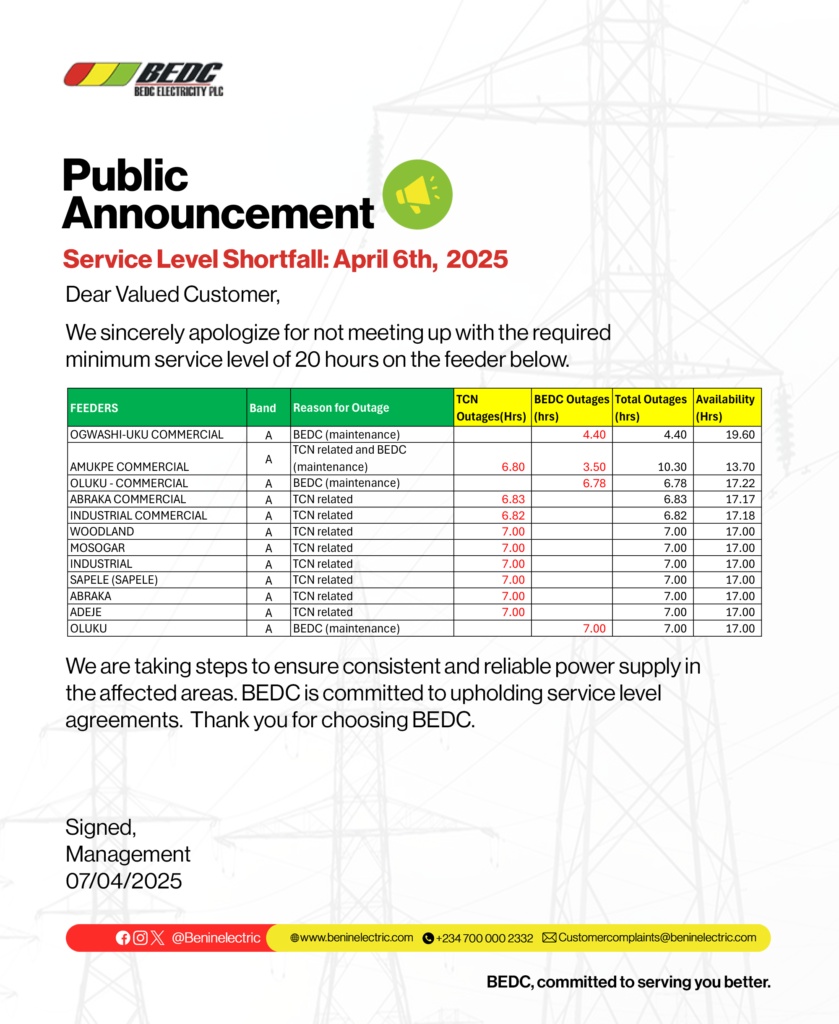 BEDC
BEDC ELECTRICITY PLC

Public Announcement

Service Level Shortfall: April 6th, 2025

Dear Valued Customer,

We sincerely apologize for not meeting up with the required minimum service level of 20 hours on the feeder below.

| FEEDERS | Band | Reason for Outage | TCN Outages(Hrs) | BEDC Outages (hrs) | Total Outages (hrs) | Availability (Hrs) |
|---|---|---|---|---|---|---|
| OGWASHI-UKU COMMERCIAL | A | BEDC (maintenance) | | 4.40 | 4.40 | 19.60 |
| AMUKPE COMMERCIAL | A | TCN related and BEDC (maintenance) | 6.80 | 3.50 | 10.30 | 13.70 |
| OLUKU - COMMERCIAL | A | BEDC (maintenance) | | 6.78 | 6.78 | 17.22 |
| ABRAKA COMMERCIAL | A | TCN related | 6.83 | | 6.83 | 17.17 |
| INDUSTRIAL COMMERCIAL | A | TCN related | 6.82 | | 6.82 | 17.18 |
| WOODLAND | A | TCN related | 7.00 | | 7.00 | 17.00 |
| MOSOGAR | A | TCN related | 7.00 | | 7.00 | 17.00 |
| INDUSTRIAL | A | TCN related | 7.00 | | 7.00 | 17.00 |
| SAPELE (SAPELE) | A | TCN related | 7.00 | | 7.00 | 17.00 |
| ABRAKA | A | TCN related | 7.00 | | 7.00 | 17.00 |
| ADEJE | A | TCN related | 7.00 | | 7.00 | 17.00 |
| OLUKU | A | BEDC (maintenance) | | 7.00 | 7.00 | 17.00 |

We are taking steps to ensure consistent and reliable power supply in the affected areas. BEDC is committed to upholding service level agreements. Thank you for choosing BEDC.

Signed,
Management
07/04/2025

@Beninelectric www.beninelectric.com +234 700 000 2332 Customercomplaints@beninelectric.com

BEDC, committed to serving you better.